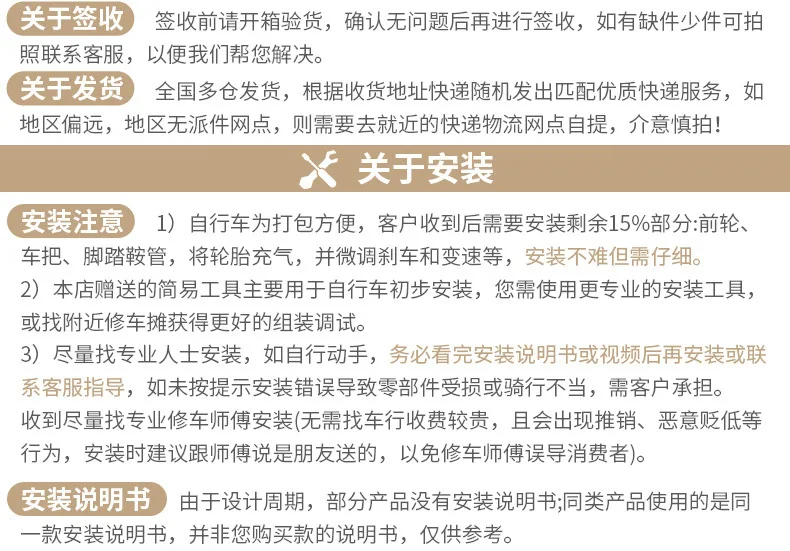 关于签收 签收前请开箱验货，确认无问题后再进行签收，如有缺件少件可拍照联系客服，以便我们帮您解决。

关于发货 全国多仓发货，根据收货地址快递随机发出匹配优质快递服务，如地区偏远，地区无派件网点，则需要去就近的快递物流网点自提，介意慎拍！

关于安装

安装注意 1）自行车为打包方便，客户收到后需要安装剩余15%部分:前轮、车把、脚踏鞍管，将轮胎充气，并微调刹车和变速等，安装不难但需仔细。
2）本店赠送的简易工具主要用于自行车初步安装，您需使用更专业的安装工具，或找附近修车摊获得更好的组装调试。
3）尽量找专业人士安装，如自行动手，务必看完安装说明书或视频后再安装或联系客服指导，如未按提示安装错误导致零部件受损或骑行不当，需客户承担。
收到尽量找专业修车师傅安装(无需找车行收费较贵，且会出现推销、恶意贬低等行为，安装时建议跟师傅说是朋友送的，以免修车师傅误导消费者)。

安装说明书 由于设计周期，部分产品没有安装说明书;同类产品使用的是同一款安装说明书，并非您购买款的说明书，仅供参考。